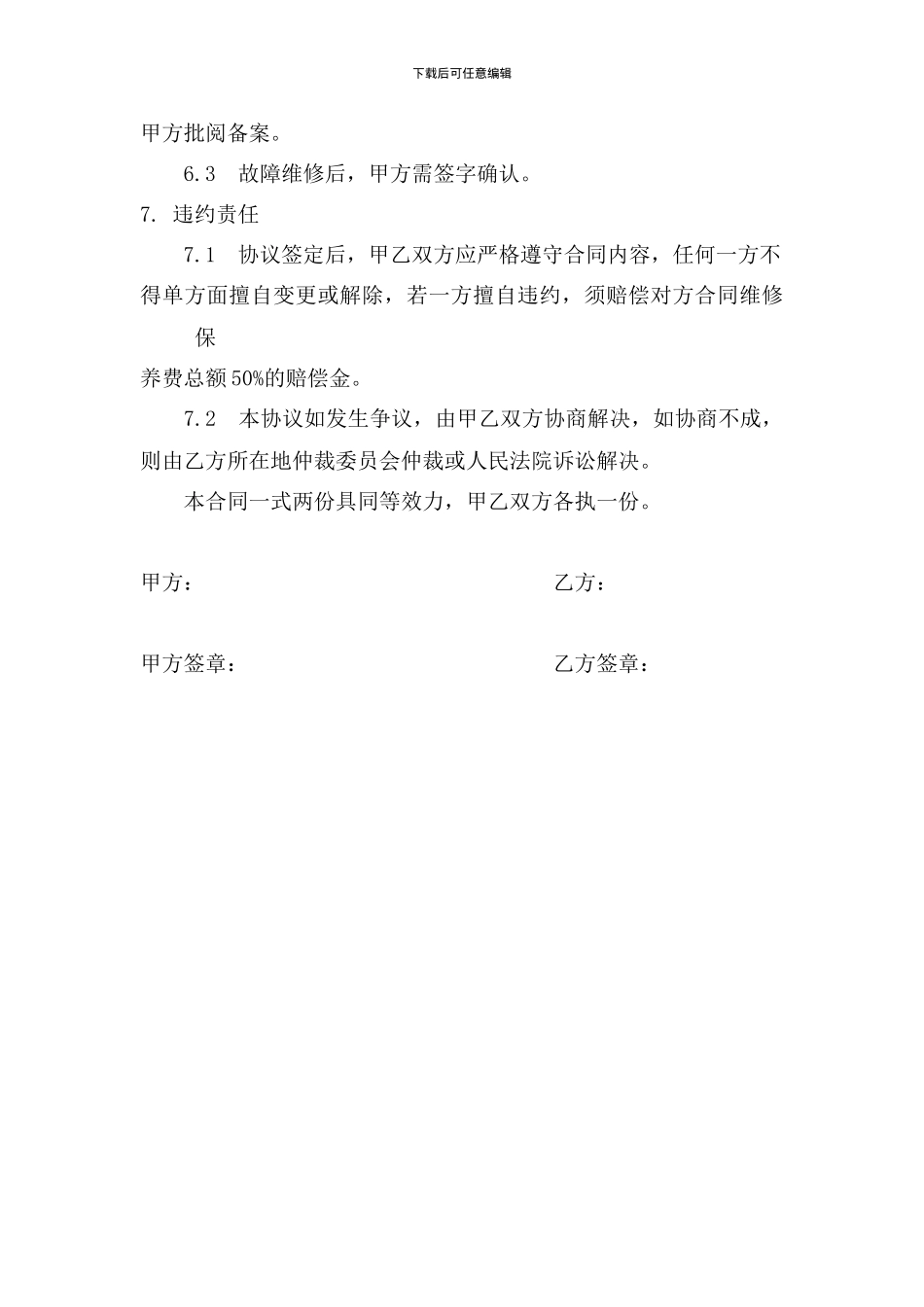 下载后可任意编辑

甲方批阅备案。

6.3　故障维修后，甲方需签字确认。

7. 违约责任

7.1　协议签定后，甲乙双方应严格遵守合同内容，任何一方不得单方面擅自变更或解除，若一方擅自违约，须赔偿对方合同维修保养费总额50%的赔偿金。

7.2　本协议如发生争议，由甲乙双方协商解决，如协商不成，则由乙方所在地仲裁委员会仲裁或人民法院诉讼解决。

本合同一式两份具同等效力，甲乙双方各执一份。

甲方：

乙方：

甲方签章：

乙方签章：